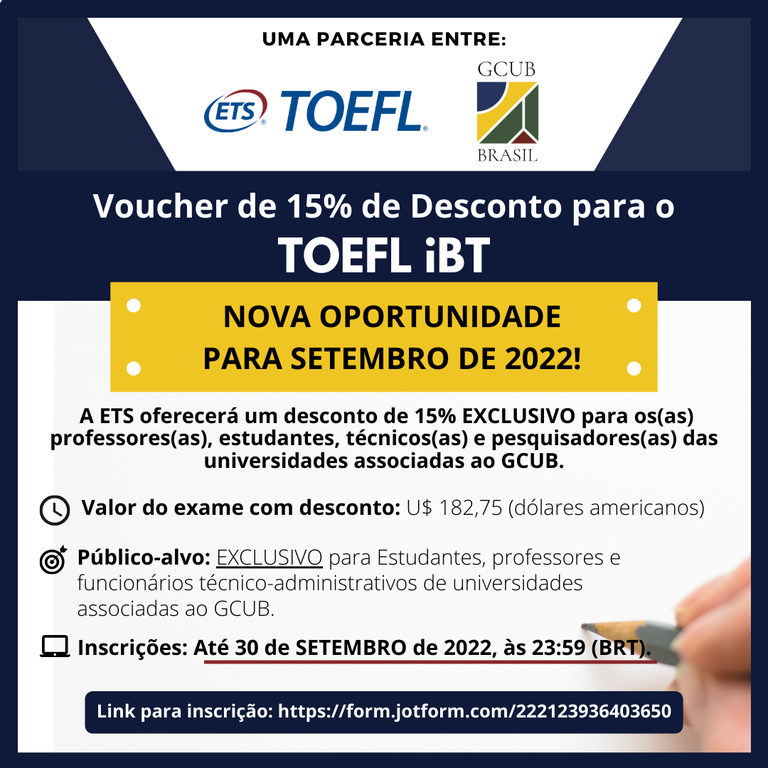 UMA PARCERIA ENTRE:

ETS TOEFL

GCUB
BRASIL

Voucher de 15% de Desconto para o
TOEFL iBT

NOVA OPORTUNIDADE
PARA SETEMBRO DE 2022!

A ETS oferecerá um desconto de 15% EXCLUSIVO para os(as) professores(as), estudantes, técnicos(as) e pesquisadores(as) das universidades associadas ao GCUB.

Valor do exame com desconto: U$ 182,75 (dólares americanos)

Público-alvo: EXCLUSIVO para Estudantes, professores e funcionários técnico-administrativos de universidades associadas ao GCUB.

Inscrições: Até 30 de SETEMBRO de 2022, às 23:59 (BRT).

Link para inscrição: https://form.jotform.com/222123936403650